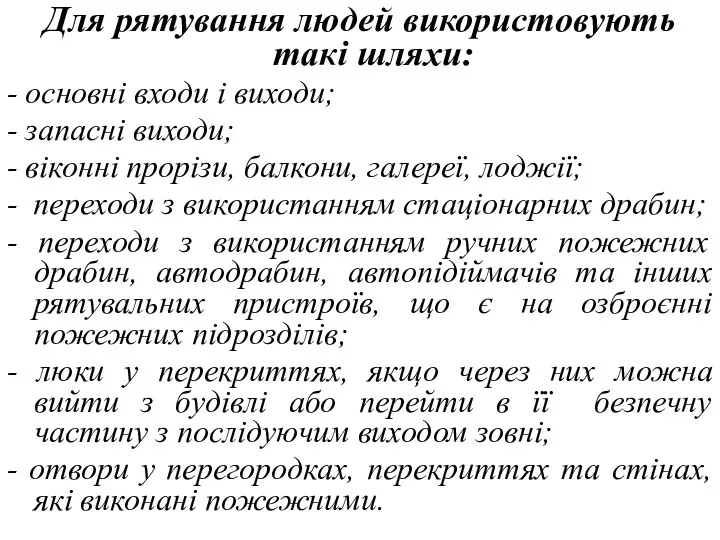 Для рятування людей використовують такі шляхи:

- основні входи і виходи;
- запасні виходи;
- віконні прорізи, балкони, галереї, лоджії;
- переходи з використанням стаціонарних драбин;
- переходи з використанням ручних пожежних драбин, автодрабин, автопідіймачів та інших рятувальних пристроїв, що є на озброєнні пожежних підрозділів;
- люки у перекриттях, якщо через них можна вийти з будівлі або перейти в її безпечну частину з послідуючим виходом зовні;
- отвори у перегородках, перекриттях та стінах, які виконані пожежними.